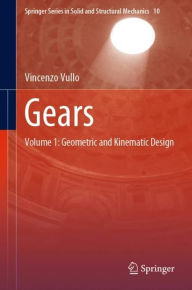 Springer Series in Solid and Structural Mechanics 10

Vincenzo Vullo

Gears

Volume 1: Geometric and Kinematic Design

Springer